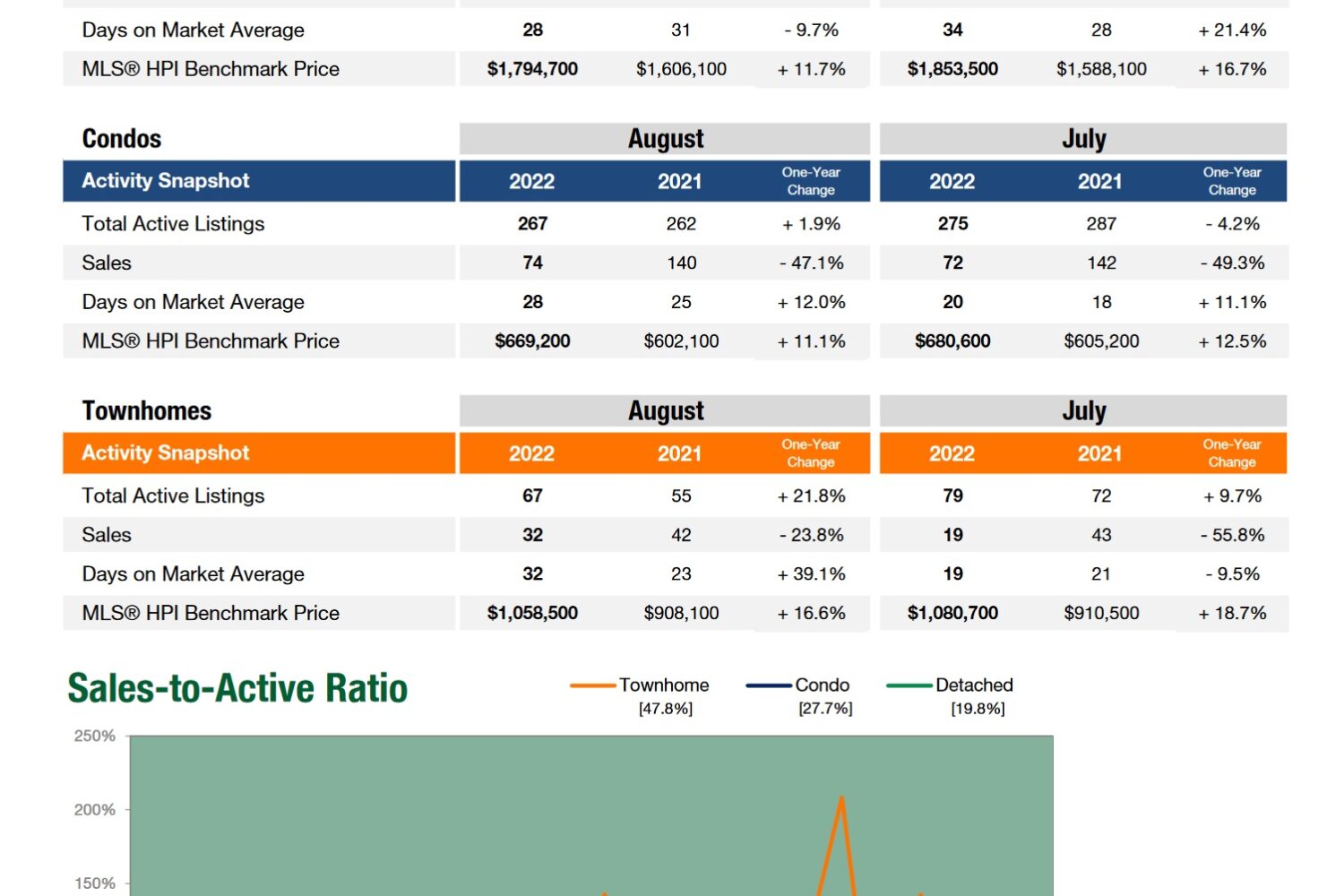 | Days on Market Average | 28 | 31 | - 9.7% | 34 | 28 | + 21.4% |
|---|---|---|---|---|---|---|
| MLS® HPI Benchmark Price | $1,794,700 | $1,606,100 | + 11.7% | $1,853,500 | $1,588,100 | + 16.7% |

| Condos | August | | | July | | |
|---|---|---|---|---|---|---|
| Activity Snapshot | 2022 | 2021 | One-Year Change | 2022 | 2021 | One-Year Change |
| Total Active Listings | 267 | 262 | + 1.9% | 275 | 287 | - 4.2% |
| Sales | 74 | 140 | - 47.1% | 72 | 142 | - 49.3% |
| Days on Market Average | 28 | 25 | + 12.0% | 20 | 18 | + 11.1% |
| MLS® HPI Benchmark Price | $669,200 | $602,100 | + 11.1% | $680,600 | $605,200 | + 12.5% |

| Townhomes | August | | | July | | |
|---|---|---|---|---|---|---|
| Activity Snapshot | 2022 | 2021 | One-Year Change | 2022 | 2021 | One-Year Change |
| Total Active Listings | 67 | 55 | + 21.8% | 79 | 72 | + 9.7% |
| Sales | 32 | 42 | - 23.8% | 19 | 43 | - 55.8% |
| Days on Market Average | 32 | 23 | + 39.1% | 19 | 21 | - 9.5% |
| MLS® HPI Benchmark Price | $1,058,500 | $908,100 | + 16.6% | $1,080,700 | $910,500 | + 18.7% |

Sales-to-Active Ratio

Townhome
[47.8%]

Condo
[27.7%]

Detached
[19.8%]

250%

200%

150%